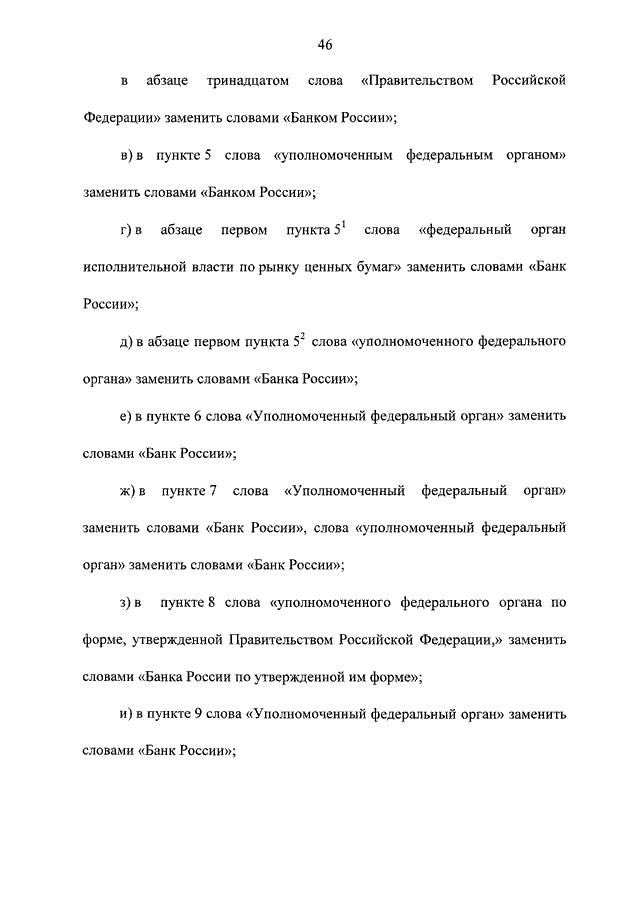 46

в абзаце тринадцатом слова «Правительством Российской Федерации» заменить словами «Банком России»;

в) в пункте 5 слова «уполномоченным федеральным органом» заменить словами «Банком России»;

г) в абзаце первом пункта $5^1$ слова «федеральный орган исполнительной власти по рынку ценных бумаг» заменить словами «Банк России»;

д) в абзаце первом пункта $5^2$ слова «уполномоченного федерального органа» заменить словами «Банка России»;

е) в пункте 6 слова «Уполномоченный федеральный орган» заменить словами «Банк России»;

ж) в пункте 7 слова «Уполномоченный федеральный орган» заменить словами «Банк России», слова «уполномоченный федеральный орган» заменить словами «Банк России»;

з) в пункте 8 слова «уполномоченного федерального органа по форме, утвержденной Правительством Российской Федерации,» заменить словами «Банка России по утвержденной им форме»;

и) в пункте 9 слова «Уполномоченный федеральный орган» заменить словами «Банк России»;